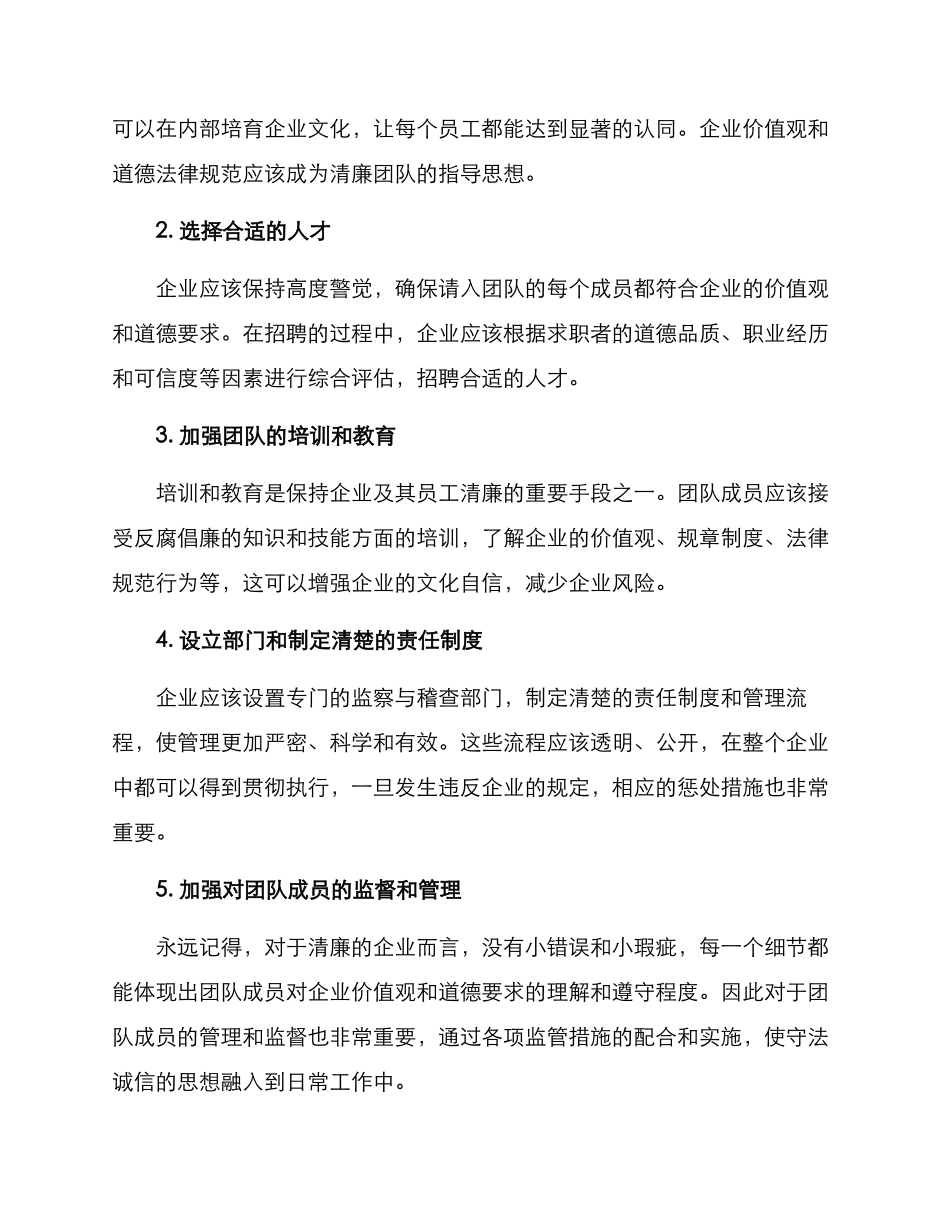 可以在内部培育企业文化，让每个员工都能达到显著的认同。企业价值观和道德法律规范应该成为清廉团队的指导思想。

2. 选择合适的人才

企业应该保持高度警觉，确保请入团队的每个成员都符合企业的价值观和道德要求。在招聘的过程中，企业应该根据求职者的道德品质、职业经历和可信度等因素进行综合评估，招聘合适的人才。

3. 加强团队的培训和教育

培训和教育是保持企业及其员工清廉的重要手段之一。团队成员应该接受反腐倡廉的知识和技能方面的培训，了解企业的价值观、规章制度、法律规范行为等，这可以增强企业的文化自信，减少企业风险。

4. 设立部门和制定清楚的责任制度

企业应该设置专门的监察与稽查部门，制定清楚的责任制度和管理流程，使管理更加严密、科学和有效。这些流程应该透明、公开，在整个企业中都可以得到贯彻执行，一旦发生违反企业的规定，相应的惩处措施也非常重要。

5. 加强对团队成员的监督和管理

永远记得，对于清廉的企业而言，没有小错误和小瑕疵，每一个细节都能体现出团队成员对企业价值观和道德要求的理解和遵守程度。因此对于团队成员的管理和监督也非常重要，通过各项监管措施的配合和实施，使守法诚信的思想融入到日常工作中。